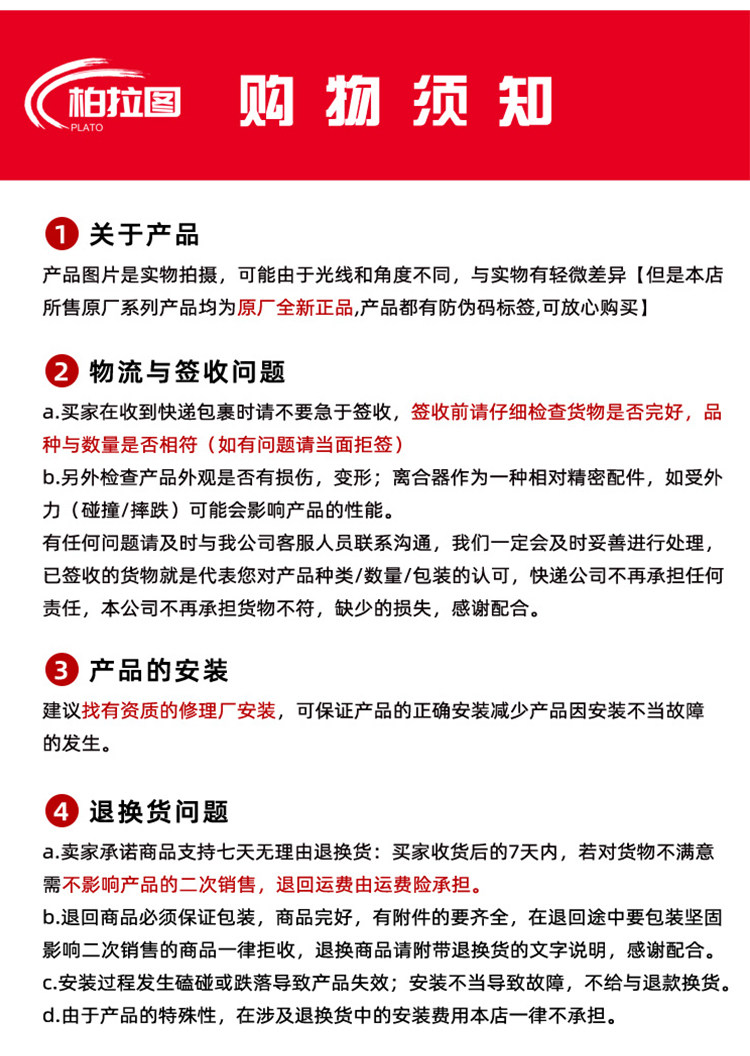 柏拉图
PLATO
购物须知

1 关于产品
产品图片是实物拍摄，可能由于光线和角度不同，与实物有轻微差异【但是本店所售原厂系列产品均为原厂全新正品,产品都有防伪码标签,可放心购买】

2 物流与签收问题
a.买家在收到快递包裹时请不要急于签收，签收前请仔细检查货物是否完好，品种与数量是否相符（如有问题请当面拒签）
b.另外检查产品外观是否有损伤，变形；离合器作为一种相对精密配件，如受外力（碰撞/摔跌）可能会影响产品的性能。
有任何问题请及时与我公司客服人员联系沟通，我们一定会及时妥善进行处理，已签收的货物就是代表您对产品种类/数量/包装的认可，快递公司不再承担任何责任，本公司不再承担货物不符，缺少的损失，感谢配合。

3 产品的安装
建议找有资质的修理厂安装，可保证产品的正确安装减少产品因安装不当故障的发生。

4 退换货问题
a.卖家承诺商品支持七天无理由退换货：买家收货后的7天内，若对货物不满意需不影响产品的二次销售，退回运费由运费险承担。
b.退回商品必须保证包装，商品完好，有附件的要齐全，在退回途中要包装坚固影响二次销售的商品一律拒收，退换商品请附带退换货的文字说明，感谢配合。
c.安装过程发生磕碰或跌落导致产品失效；安装不当导致故障，不给与退款换货。
d.由于产品的特殊性，在涉及退换货中的安装费用本店一律不承担。